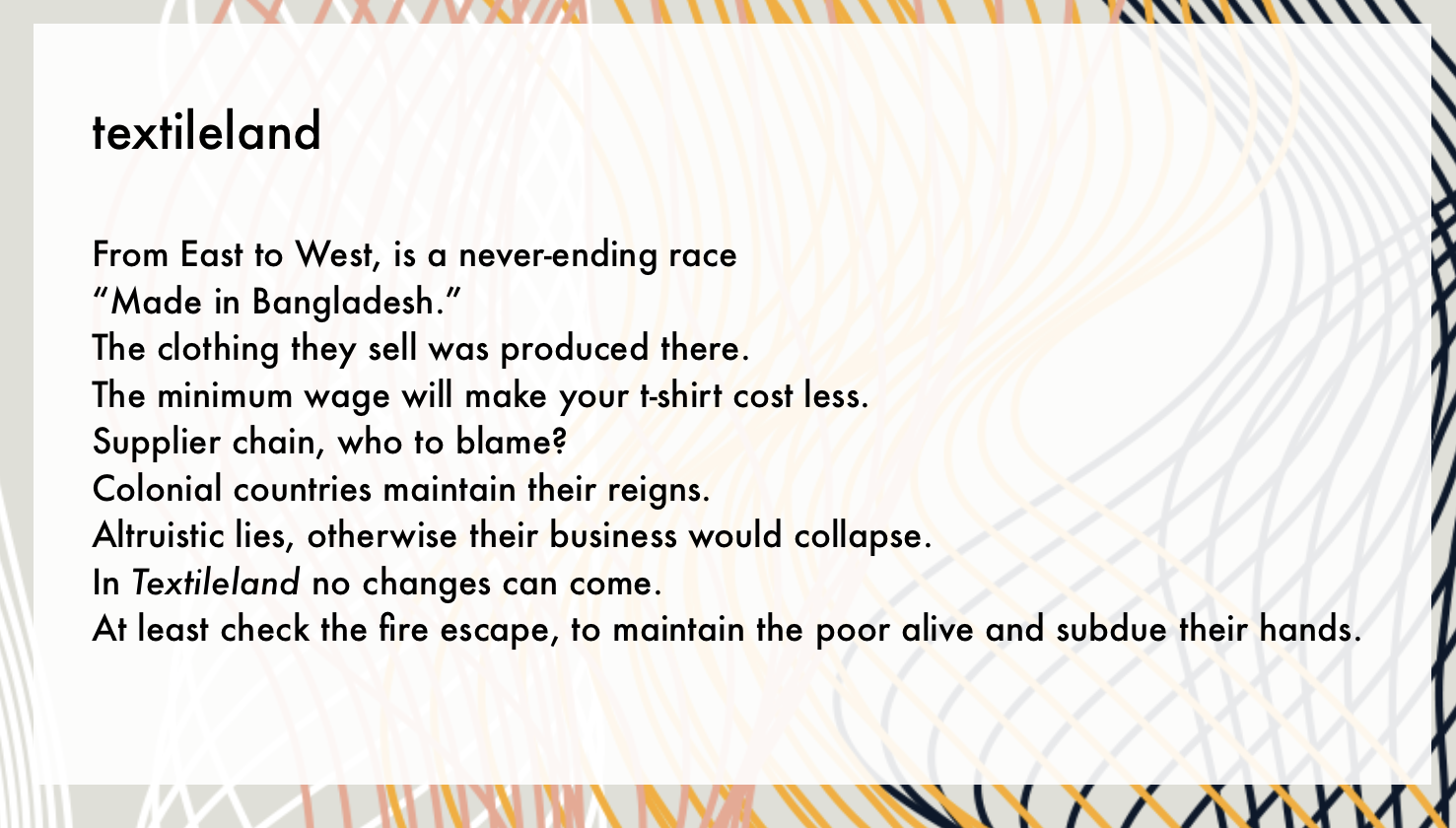 textileland

From East to West, is a never-ending race
"Made in Bangladesh."
The clothing they sell was produced there.
The minimum wage will make your t-shirt cost less.
Supplier chain, who to blame?
Colonial countries maintain their reigns.
Altruistic lies, otherwise their business would collapse.
In Textileland no changes can come.
At least check the fire escape, to maintain the poor alive and subdue their hands.